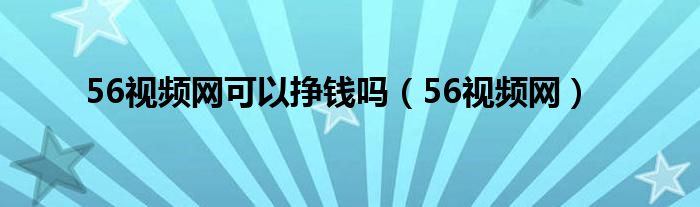 56视频网可以挣钱吗（56视频网）